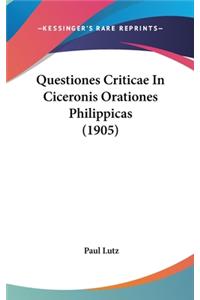 —KESSINGER'S RARE REPRINTS—

Questiones Criticae In Ciceronis Orationes Philippicas (1905)

Paul Lutz